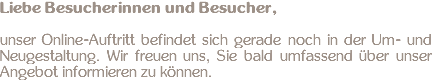 Liebe Besucherinnen und Besucher,

unser Online-Auftritt befindet sich gerade noch in der Um- und Neugestaltung. Wir freuen uns, Sie bald umfassend über unser Angebot informieren zu können.